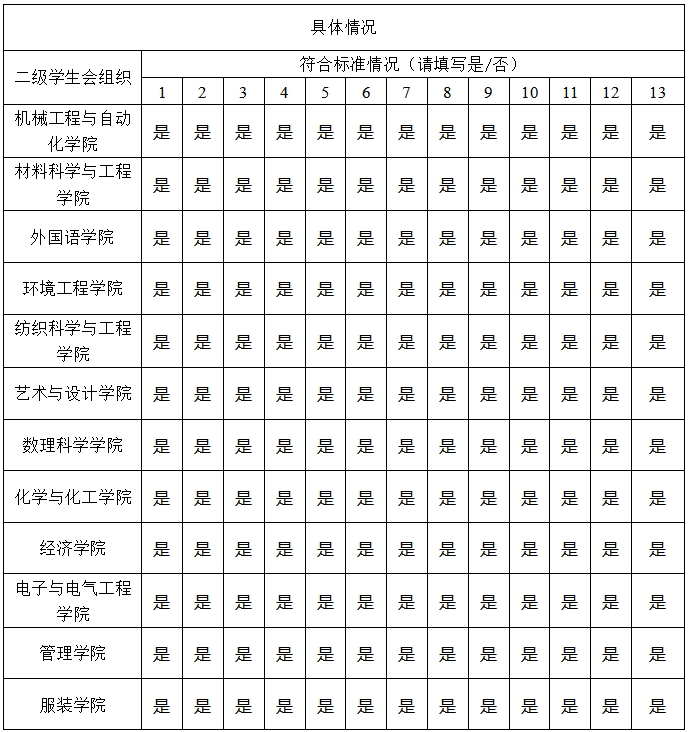 具体情况

| 二级学生会组织 | 符合标准情况（请填写是/否） | | | | | | | | | | | | |
|---|---|---|---|---|---|---|---|---|---|---|---|---|---|
| | 1 | 2 | 3 | 4 | 5 | 6 | 7 | 8 | 9 | 10 | 11 | 12 | 13 |
| 机械工程与自动化学院 | 是 | 是 | 是 | 是 | 是 | 是 | 是 | 是 | 是 | 是 | 是 | 是 | 是 |
| 材料科学与工程学院 | 是 | 是 | 是 | 是 | 是 | 是 | 是 | 是 | 是 | 是 | 是 | 是 | 是 |
| 外国语学院 | 是 | 是 | 是 | 是 | 是 | 是 | 是 | 是 | 是 | 是 | 是 | 是 | 是 |
| 环境工程学院 | 是 | 是 | 是 | 是 | 是 | 是 | 是 | 是 | 是 | 是 | 是 | 是 | 是 |
| 纺织科学与工程学院 | 是 | 是 | 是 | 是 | 是 | 是 | 是 | 是 | 是 | 是 | 是 | 是 | 是 |
| 艺术与设计学院 | 是 | 是 | 是 | 是 | 是 | 是 | 是 | 是 | 是 | 是 | 是 | 是 | 是 |
| 数理科学学院 | 是 | 是 | 是 | 是 | 是 | 是 | 是 | 是 | 是 | 是 | 是 | 是 | 是 |
| 化学与化工学院 | 是 | 是 | 是 | 是 | 是 | 是 | 是 | 是 | 是 | 是 | 是 | 是 | 是 |
| 经济学院 | 是 | 是 | 是 | 是 | 是 | 是 | 是 | 是 | 是 | 是 | 是 | 是 | 是 |
| 电子与电气工程学院 | 是 | 是 | 是 | 是 | 是 | 是 | 是 | 是 | 是 | 是 | 是 | 是 | 是 |
| 管理学院 | 是 | 是 | 是 | 是 | 是 | 是 | 是 | 是 | 是 | 是 | 是 | 是 | 是 |
| 服装学院 | 是 | 是 | 是 | 是 | 是 | 是 | 是 | 是 | 是 | 是 | 是 | 是 | 是 |